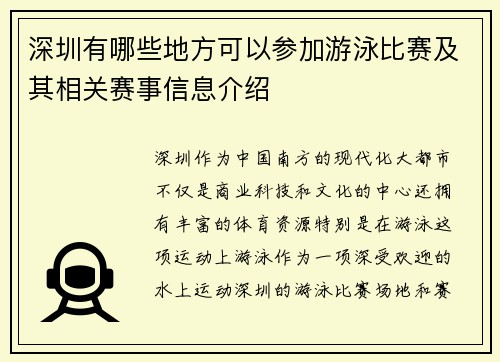 深圳有哪些地方可以参加游泳比赛及其相关赛事信息介绍

深圳作为中国南方的现代化大都市不仅是商业科技和文化的中心还拥有丰富的体育资源特别是在游泳这项运动上游泳作为一项深受欢迎的水上运动深圳的游泳比赛场地和赛